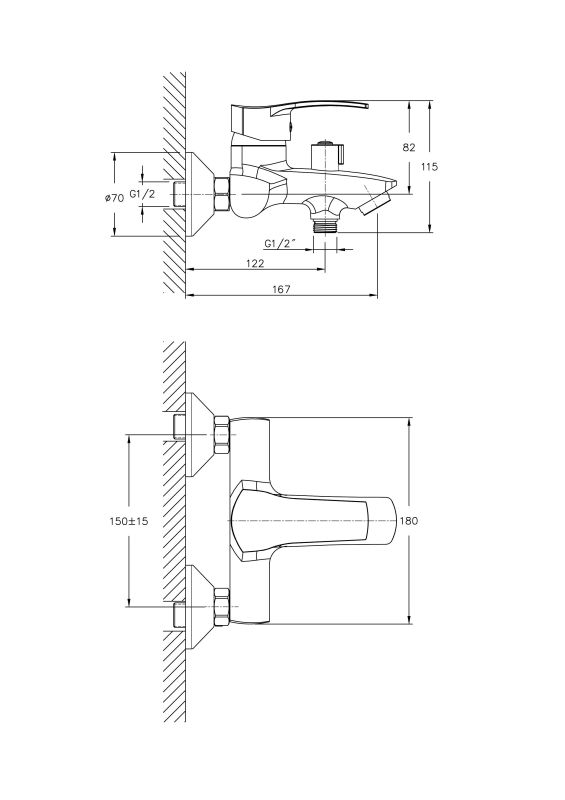 82

115

ø70

G1/2

G1/2"

122

167

150±15

180